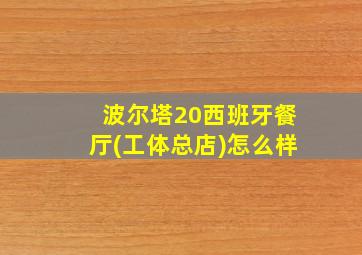 波尔塔20西班牙餐厅(工体总店)怎么样